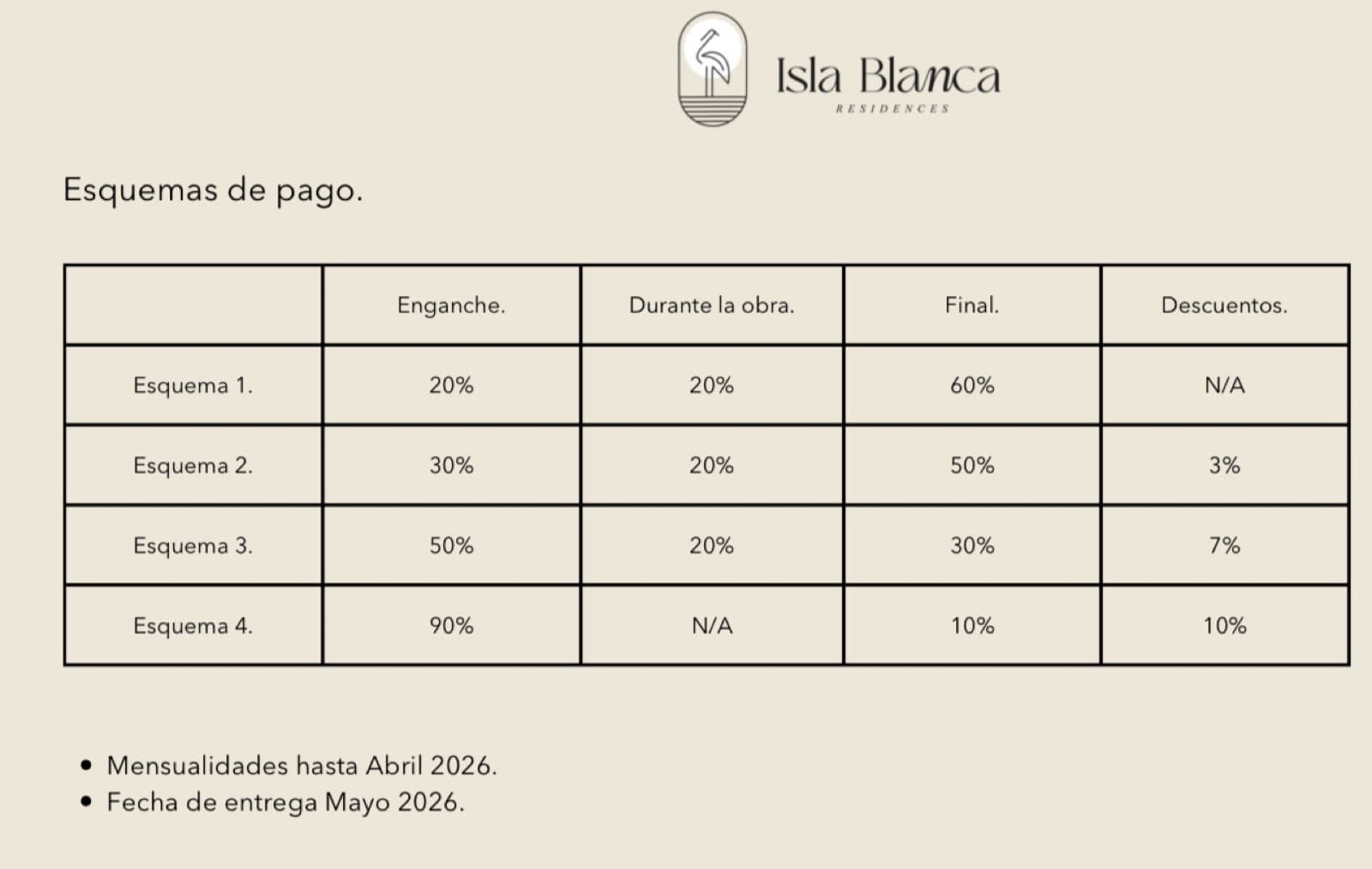 Isla Blanca
RESIDENCES

Esquemas de pago.

| | Enganche. | Durante la obra. | Final. | Descuentos. |
|---|---|---|---|---|
| Esquema 1. | 20% | 20% | 60% | N/A |
| Esquema 2. | 30% | 20% | 50% | 3% |
| Esquema 3. | 50% | 20% | 30% | 7% |
| Esquema 4. | 90% | N/A | 10% | 10% |

• Mensualidades hasta Abril 2026.
• Fecha de entrega Mayo 2026.